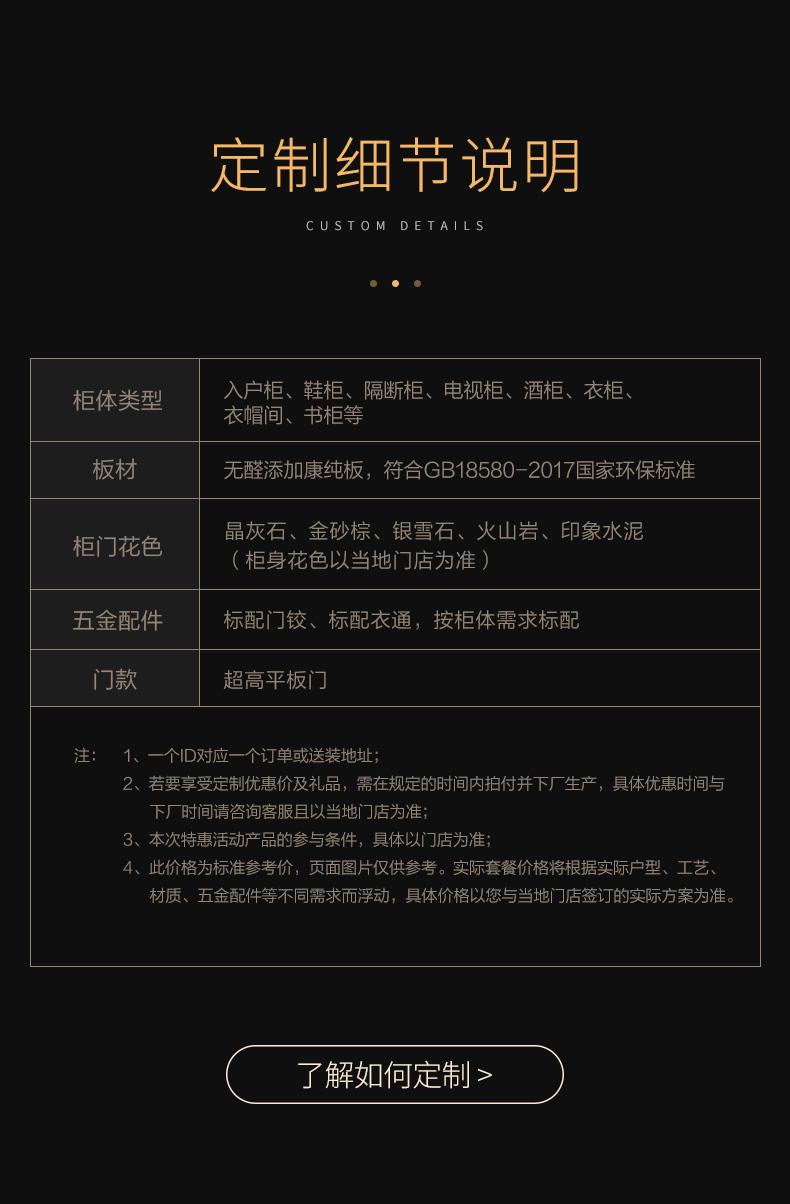 定制细节说明

CUSTOM DETAILS

| 柜体类型 | 入户柜、鞋柜、隔断柜、电视柜、酒柜、衣柜、衣帽间、书柜等 |
|---|---|
| 板材 | 无醛添加康纯板，符合GB18580-2017国家环保标准 |
| 柜门花色 | 晶灰石、金砂棕、银雪石、火山岩、印象水泥（柜身花色以当地门店为准） |
| 五金配件 | 标配门铰、标配衣通，按柜体需求标配 |
| 门款 | 超高平板门 |

注： 1、一个ID对应一个订单或送装地址；
2、若要享受定制优惠价及礼品，需在规定的时间内拍付并下厂生产，具体优惠时间与下厂时间请咨询客服且以当地门店为准；
3、本次特惠活动产品的参与条件，具体以门店为准；
4、此价格为标准参考价，页面图片仅供参考。实际套餐价格将根据实际户型、工艺、材质、五金配件等不同需求而浮动，具体价格以您与当地门店签订的实际方案为准。

了解如何定制 >